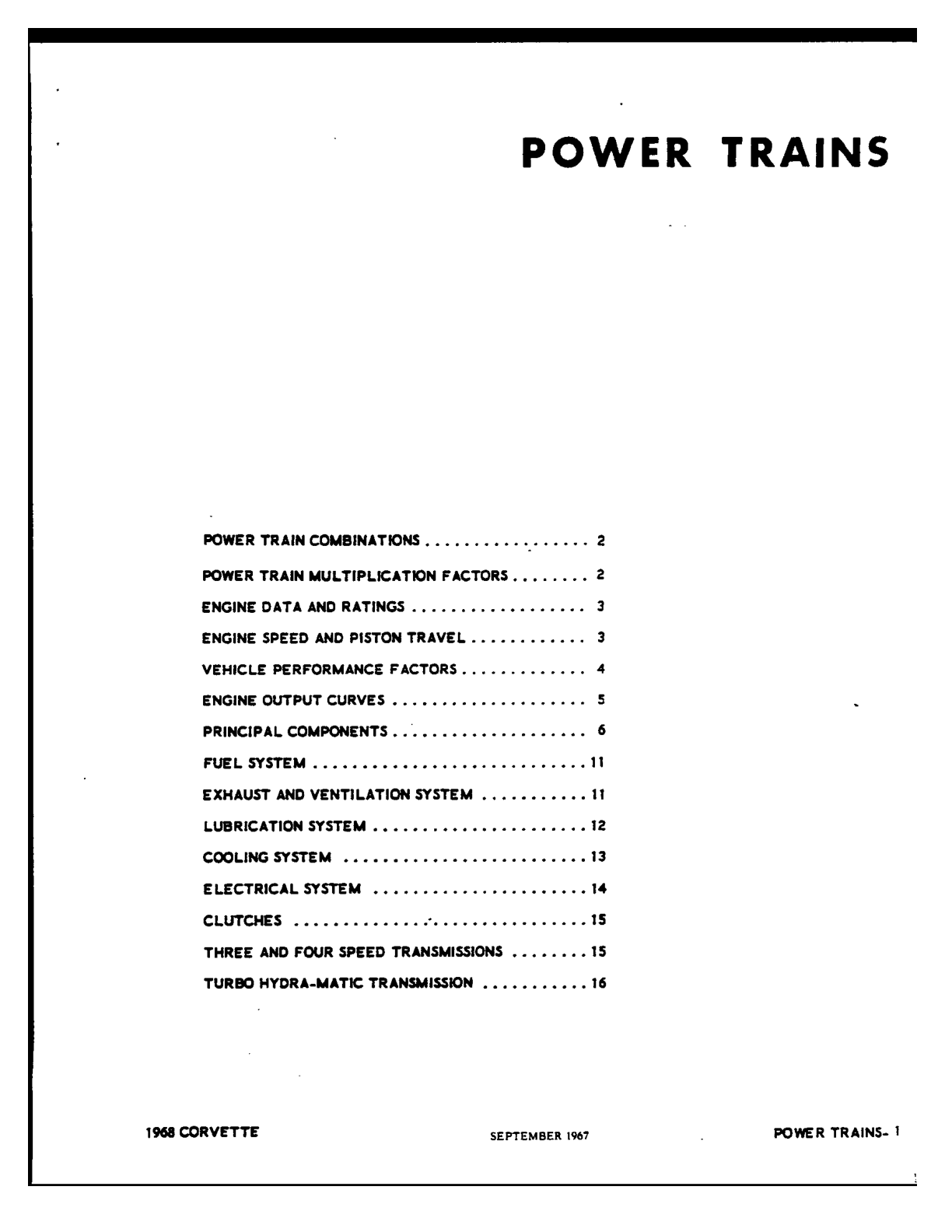 POWER TRAINS

POWER TRAIN COMBINATIONS 2

POWER TRAIN MULTIPLICATION FACTORS 2

ENGINE DATA AND RATINGS 3

ENGINE SPEED AND PISTON TRAVEL 3

VEHICLE PERFORMANCE FACTORS 4

ENGINE OUTPUT CURVES 5

PRINCIPAL COMPONENTS 6

FUEL SYSTEM 11

EXHAUST AND VENTILATION SYSTEM 11

LUBRICATION SYSTEM 12

COOLING SYSTEM 13

ELECTRICAL SYSTEM 14

CLUTCHES 15

THREE AND FOUR SPEED TRANSMISSIONS 15

TURBO HYDRA-MATIC TRANSMISSION 16

1968 CORVETTE

SEPTEMBER 1967

POWER TRAINS- 1